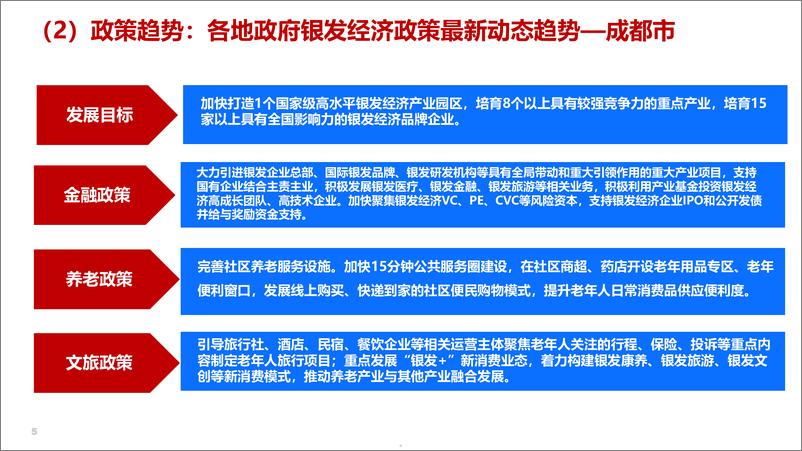 （2）政策趋势：各地政府银发经济政策最新动态趋势—成都市

发展目标

加快打造1个国家级高水平银发经济产业园区，培育8个以上具有较强竞争力的重点产业，培育15家以上具有全国影响力的银发经济品牌企业。

金融政策

大力引进银发企业总部、国际银发品牌、银发研发机构等具有全局带动和重大引领作用的重大产业项目，支持国有企业结合主责主业，积极发展银发医疗、银发金融、银发旅游等相关业务，积极利用产业基金投资银发经济高成长团队、高技术企业。加快聚集银发经济VC、PE、CVC等风险资本，支持银发经济企业IPO和公开发债并给与奖励资金支持。

养老政策

完善社区养老服务设施。加快15分钟公共服务圈建设，在社区商超、药店开设老年用品专区、老年便利窗口，发展线上购买、快递到家的社区便民购物模式，提升老年人日常消费品供应便利度。

文旅政策

引导旅行社、酒店、民宿、餐饮企业等相关运营主体聚焦老年人关注的行程、保险、投诉等重点内容制定老年人旅行项目；重点发展“银发+”新消费业态，着力构建银发康养、银发旅游、银发文创等新消费模式，推动养老产业与其他产业融合发展。

5